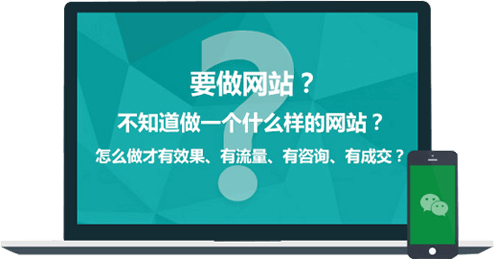 要做网站？
不知道做一个什么样的网站？
怎么做才有效果、有流量、有咨询、有成交？